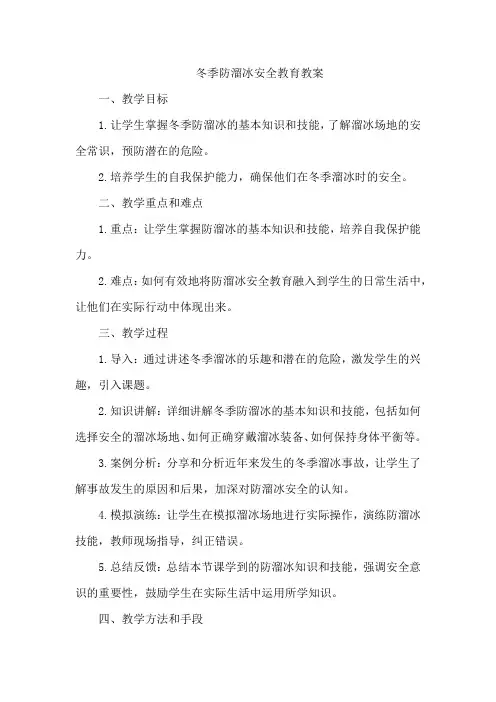 冬季防溜冰安全教育教案

一、教学目标

1.让学生掌握冬季防溜冰的基本知识和技能，了解溜冰场地的安全常识，预防潜在的危险。

2.培养学生的自我保护能力，确保他们在冬季溜冰时的安全。

二、教学重点和难点

1.重点：让学生掌握防溜冰的基本知识和技能，培养自我保护能力。

2.难点：如何有效地将防溜冰安全教育融入到学生的日常生活中，让他们在实际行动中体现出来。

三、教学过程

1.导入：通过讲述冬季溜冰的乐趣和潜在的危险，激发学生的兴趣，引入课题。

2.知识讲解：详细讲解冬季防溜冰的基本知识和技能，包括如何选择安全的溜冰场地、如何正确穿戴溜冰装备、如何保持身体平衡等。

3.案例分析：分享和分析近年来发生的冬季溜冰事故，让学生了解事故发生的原因和后果，加深对防溜冰安全的认知。

4.模拟演练：让学生在模拟溜冰场地进行实际操作，演练防溜冰技能，教师现场指导，纠正错误。

5.总结反馈：总结本节课学到的防溜冰知识和技能，强调安全意识的重要性，鼓励学生在实际生活中运用所学知识。

四、教学方法和手段